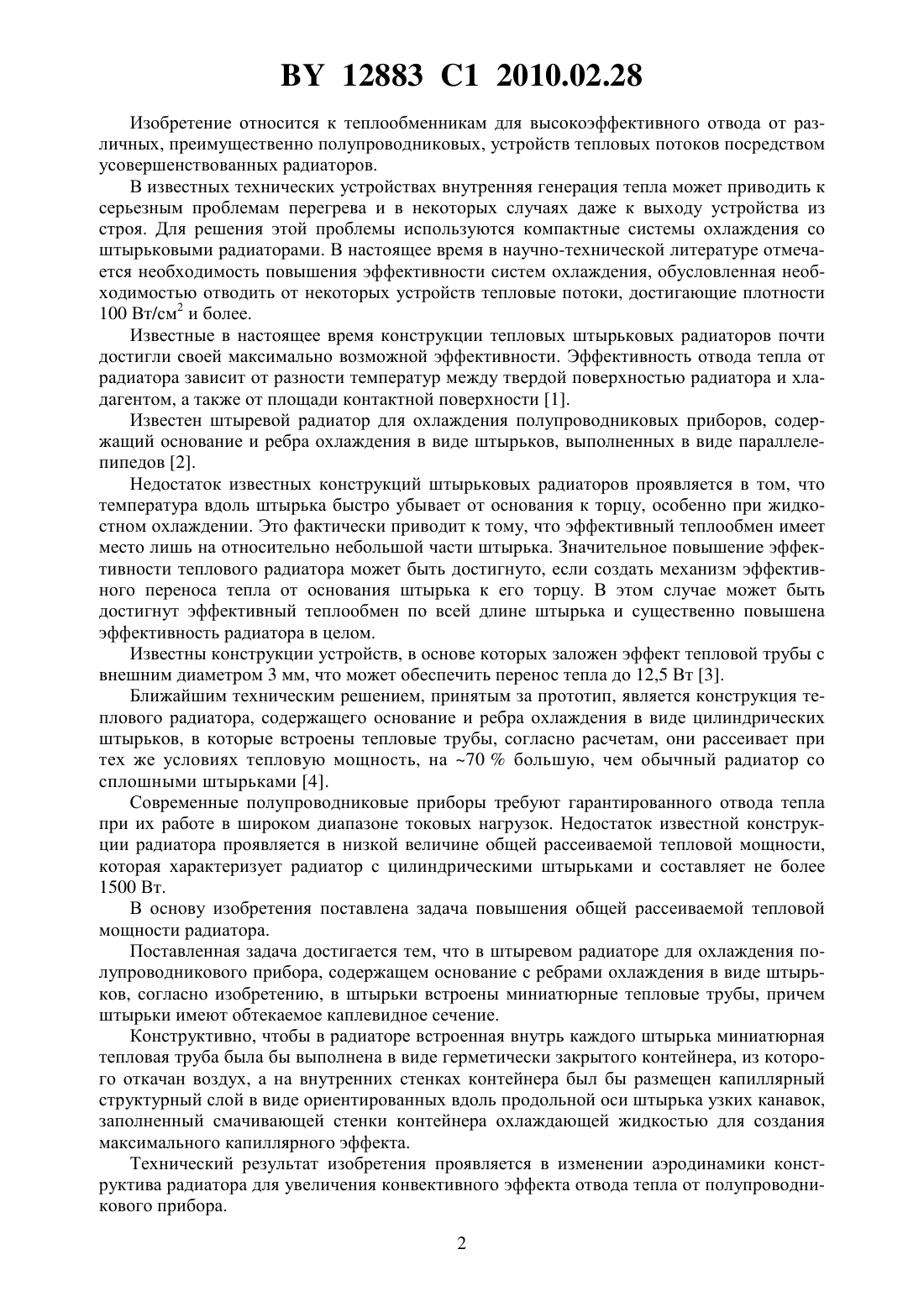 BY 12883 C1 2010.02.28

Изобретение относится к теплообменникам для высокоэффективного отвода от различных, преимущественно полупроводниковых, устройств тепловых потоков посредством усовершенствованных радиаторов.

В известных технических устройствах внутренняя генерация тепла может приводить к серьезным проблемам перегрева и в некоторых случаях даже к выходу устройства из строя. Для решения этой проблемы используются компактные системы охлаждения со штырьковыми радиаторами. В настоящее время в научно-технической литературе отмечается необходимость повышения эффективности систем охлаждения, обусловленная необходимостью отводить от некоторых устройств тепловые потоки, достигающие плотности 100 Вт/см$^2$ и более.

Известные в настоящее время конструкции тепловых штырьковых радиаторов почти достигли своей максимально возможной эффективности. Эффективность отвода тепла от радиатора зависит от разности температур между твердой поверхностью радиатора и хладагентом, а также от площади контактной поверхности [1].

Известен штыревой радиатор для охлаждения полупроводниковых приборов, содержащий основание и ребра охлаждения в виде штырьков, выполненных в виде параллелепипедов [2].

Недостаток известных конструкций штырьковых радиаторов проявляется в том, что температура вдоль штырька быстро убывает от основания к торцу, особенно при жидкостном охлаждении. Это фактически приводит к тому, что эффективный теплообмен имеет место лишь на относительно небольшой части штырька. Значительное повышение эффективности теплового радиатора может быть достигнуто, если создать механизм эффективного переноса тепла от основания штырька к его торцу. В этом случае может быть достигнут эффективный теплообмен по всей длине штырька и существенно повышена эффективность радиатора в целом.

Известны конструкции устройств, в основе которых заложен эффект тепловой трубы с внешним диаметром 3 мм, что может обеспечить перенос тепла до 12,5 Вт [3].

Ближайшим техническим решением, принятым за прототип, является конструкция теплового радиатора, содержащего основание и ребра охлаждения в виде цилиндрических штырьков, в которые встроены тепловые трубы, согласно расчетам, они рассеивает при тех же условиях тепловую мощность, на ~70 % большую, чем обычный радиатор со сплошными штырьками [4].

Современные полупроводниковые приборы требуют гарантированного отвода тепла при их работе в широком диапазоне токовых нагрузок. Недостаток известной конструкции радиатора проявляется в низкой величине общей рассеиваемой тепловой мощности, которая характеризует радиатор с цилиндрическими штырьками и составляет не более 1500 Вт.

В основу изобретения поставлена задача повышения общей рассеиваемой тепловой мощности радиатора.

Поставленная задача достигается тем, что в штыревом радиаторе для охлаждения полупроводникового прибора, содержащем основание с ребрами охлаждения в виде штырьков, согласно изобретению, в штырьки встроены миниатюрные тепловые трубы, причем штырьки имеют обтекаемое каплевидное сечение.

Конструктивно, чтобы в радиаторе встроенная внутрь каждого штырька миниатюрная тепловая труба была бы выполнена в виде герметически закрытого контейнера, из которого откачан воздух, а на внутренних стенках контейнера был бы размещен капиллярный структурный слой в виде ориентированных вдоль продольной оси штырька узких канавок, заполненный смачивающей стенки контейнера охлаждающей жидкостью для создания максимального капиллярного эффекта.

Технический результат изобретения проявляется в изменении аэродинамики конструктива радиатора для увеличения конвективного эффекта отвода тепла от полупроводникового прибора.

2